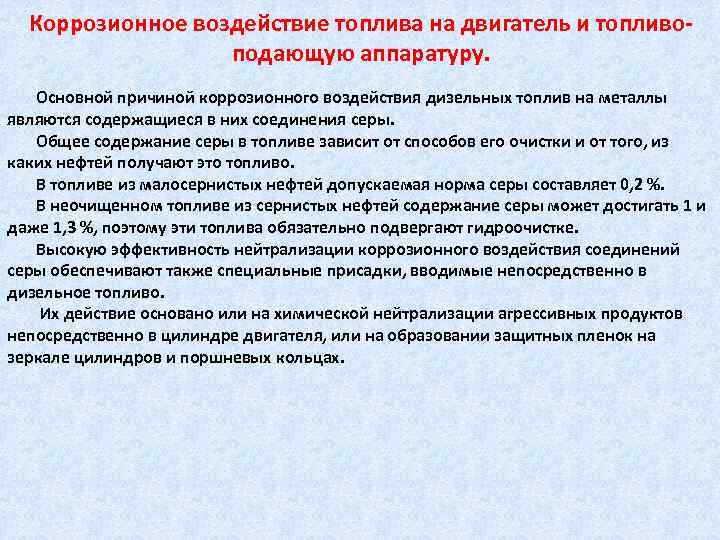 Коррозионное воздействие топлива на двигатель и топливоподающую аппаратуру.

Основной причиной коррозионного воздействия дизельных топлив на металлы являются содержащиеся в них соединения серы.

Общее содержание серы в топливе зависит от способов его очистки и от того, из каких нефтей получают это топливо.

В топливе из малосернистых нефтей допускаемая норма серы составляет 0,2 %.

В неочищенном топливе из сернистых нефтей содержание серы может достигать 1 и даже 1,3 %, поэтому эти топлива обязательно подвергают гидроочистке.

Высокую эффективность нейтрализации коррозионного воздействия соединений серы обеспечивают также специальные присадки, вводимые непосредственно в дизельное топливо.

Их действие основано или на химической нейтрализации агрессивных продуктов непосредственно в цилиндре двигателя, или на образовании защитных пленок на зеркале цилиндров и поршневых кольцах.